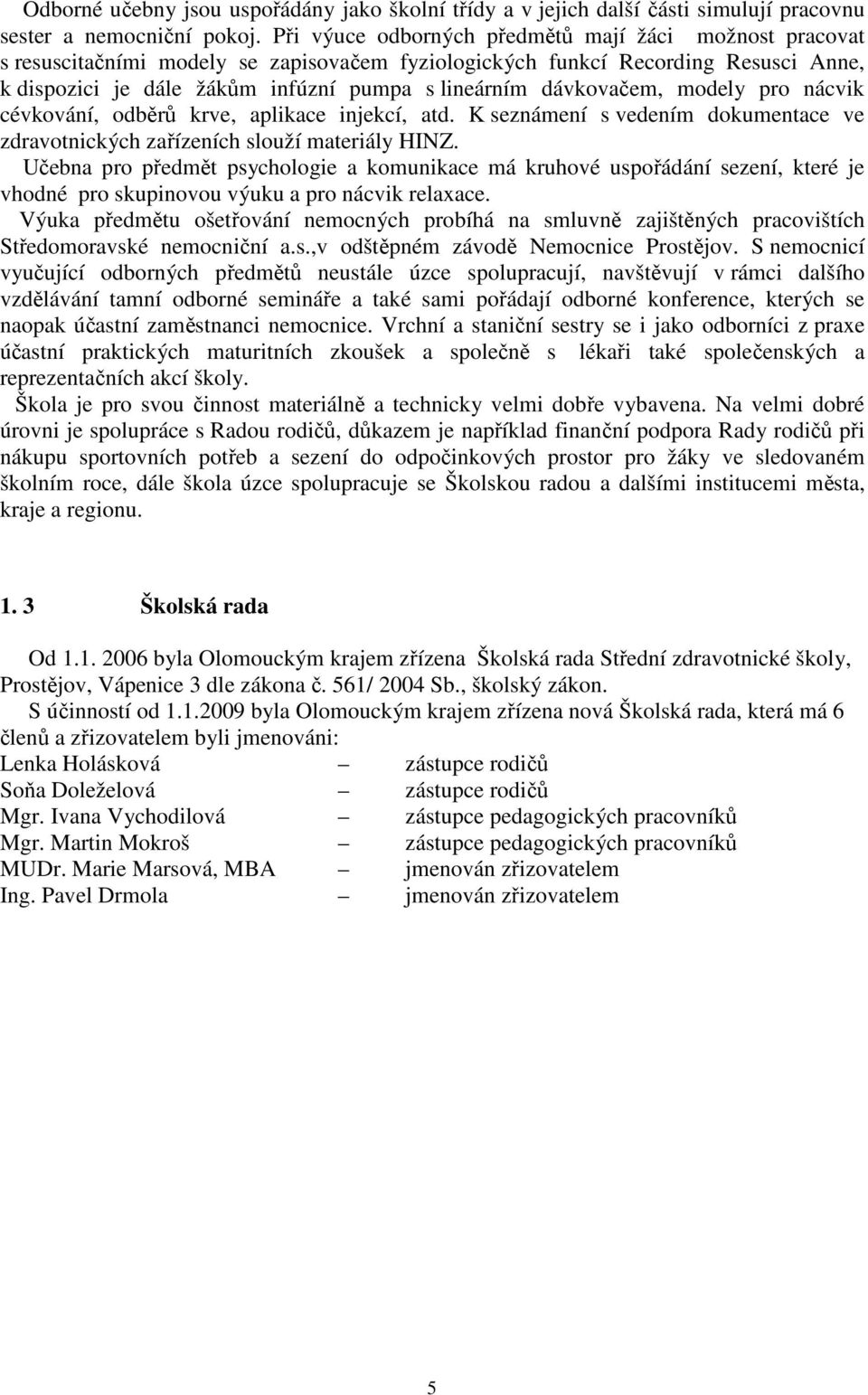 Odborné učebny jsou uspořádány jako školní třídy a v jejich další části simulují pracovnu sester a nemocniční pokoj. Při výuce odborných předmětů mají žáci možnost pracovat s resuscitačními modely se zapisovačem fyziologických funkcí Recording Resusci Anne, k dispozici je dále žákům infúzní pumpa s lineárním dávkovačem, modely pro nácvik cévkování, odběrů krve, aplikace injekcí, atd. K seznámení s vedením dokumentace ve zdravotnických zařízeních slouží materiály HINZ.
Učebna pro předmět psychologie a komunikace má kruhové uspořádání sezení, které je vhodné pro skupinovou výuku a pro nácvik relaxace.
Výuka předmětu ošetřování nemocných probíhá na smluvně zajištěných pracovištích Středomoravské nemocniční a.s.,v odštěpném závodě Nemocnice Prostějov. S nemocnicí vyučující odborných předmětů neustále úzce spolupracují, navštěvují v rámci dalšího vzdělávání tamní odborné semináře a také sami pořádají odborné konference, kterých se naopak účastní zaměstnanci nemocnice. Vrchní a staniční sestry se i jako odborníci z praxe účastní praktických maturitních zkoušek a společně s lékaři také společenských a reprezentačních akcí školy.
Škola je pro svou činnost materiálně a technicky velmi dobře vybavena. Na velmi dobré úrovni je spolupráce s Radou rodičů, důkazem je například finanční podpora Rady rodičů při nákupu sportovních potřeb a sezení do odpočinkových prostor pro žáky ve sledovaném školním roce, dále škola úzce spolupracuje se Školskou radou a dalšími institucemi města, kraje a regionu.

1. 3 Školská rada

Od 1.1. 2006 byla Olomouckým krajem zřízena Školská rada Střední zdravotnické školy, Prostějov, Vápenice 3 dle zákona č. 561/ 2004 Sb., školský zákon.
S účinností od 1.1.2009 byla Olomouckým krajem zřízena nová Školská rada, která má 6 členů a zřizovatelem byli jmenováni:
Lenka Holásková – zástupce rodičů
Soňa Doleželová – zástupce rodičů
Mgr. Ivana Vychodilová – zástupce pedagogických pracovníků
Mgr. Martin Mokroš – zástupce pedagogických pracovníků
MUDr. Marie Marsová, MBA – jmenován zřizovatelem
Ing. Pavel Drmola – jmenován zřizovatelem

5